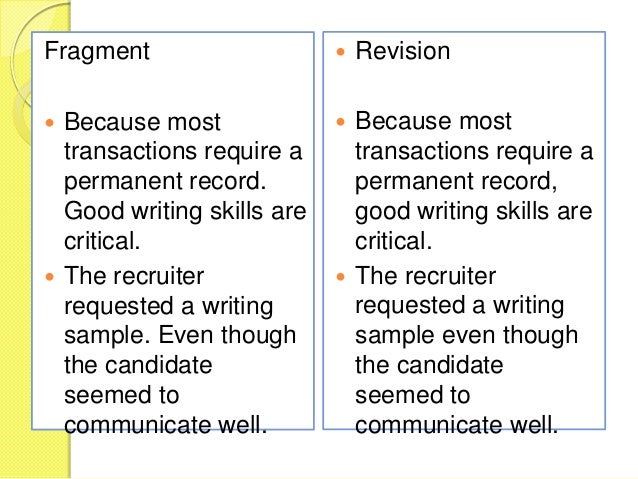 Fragment

• Because most transactions require a permanent record. Good writing skills are critical.
• The recruiter requested a writing sample. Even though the candidate seemed to communicate well.

• Revision

• Because most transactions require a permanent record, good writing skills are critical.
• The recruiter requested a writing sample even though the candidate seemed to communicate well.